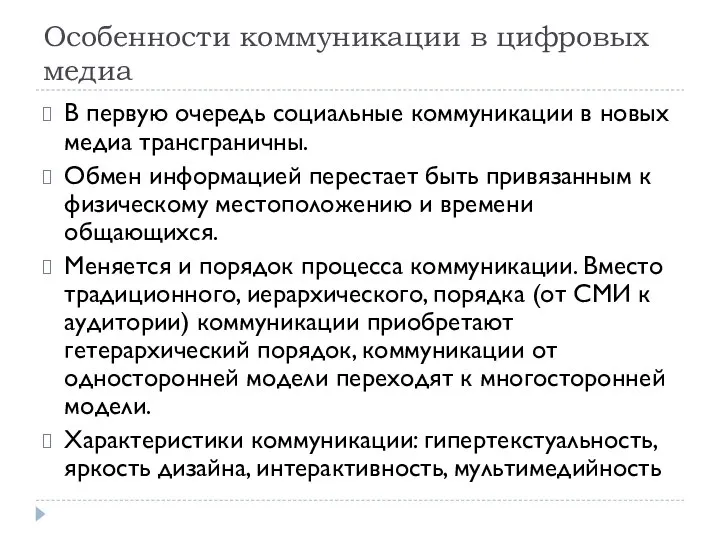 Особенности коммуникации в цифровых медиа

В первую очередь социальные коммуникации в новых медиа трансграничны.

Обмен информацией перестает быть привязанным к физическому местоположению и времени общающихся.

Меняется и порядок процесса коммуникации. Вместо традиционного, иерархического, порядка (от СМИ к аудитории) коммуникации приобретают гетерархический порядок, коммуникации от односторонней модели переходят к многосторонней модели.

Характеристики коммуникации: гипертекстуальность, яркость дизайна, интерактивность, мультимедийность